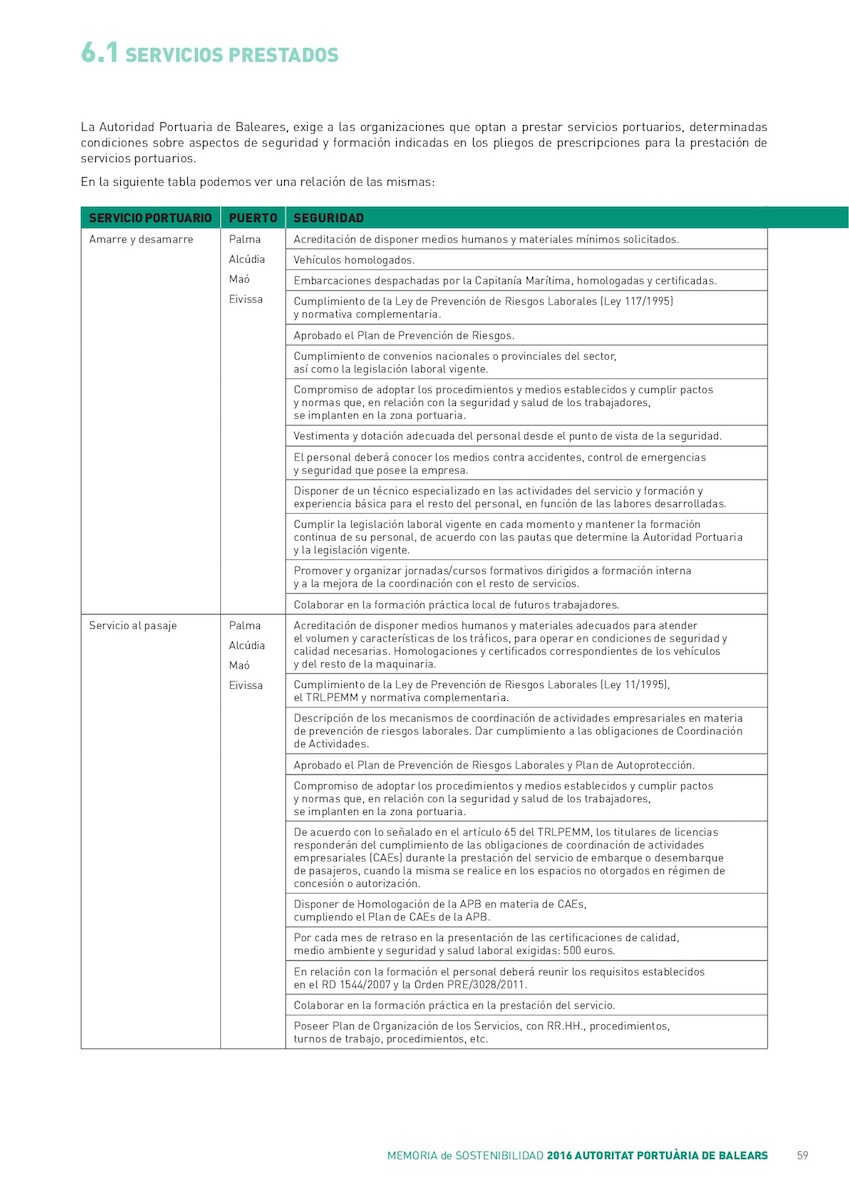 6.1 SERVICIOS PRESTADOS

La Autoridad Portuaria de Baleares, exige a las organizaciones que optan a prestar servicios portuarios, determinadas condiciones sobre aspectos de seguridad y formación indicadas en los pliegos de prescripciones para la prestación de servicios portuarios.

En la siguiente tabla podemos ver una relación de las mismas:

| SERVICIO PORTUARIO | PUERTO | SEGURIDAD |
|---|---|---|
| Amarre y desamarre | Palma Alcúdia Maó Eivissa | Acreditación de disponer medios humanos y materiales mínimos solicitados. |
| | | Vehículos homologados. |
| | | Embarcaciones despachadas por la Capitanía Marítima, homologadas y certificadas. |
| | | Cumplimiento de la Ley de Prevención de Riesgos Laborales (Ley 117/1995) y normativa complementaria. |
| | | Aprobado el Plan de Prevención de Riesgos. |
| | | Cumplimiento de convenios nacionales o provinciales del sector, así como la legislación laboral vigente. |
| | | Compromiso de adoptar los procedimientos y medios establecidos y cumplir pactos y normas que, en relación con la seguridad y salud de los trabajadores, se implanten en la zona portuaria. |
| | | Vestimenta y dotación adecuada del personal desde el punto de vista de la seguridad. |
| | | El personal deberá conocer los medios contra accidentes, control de emergencias y seguridad que posee la empresa. |
| | | Disponer de un técnico especializado en las actividades del servicio y formación y experiencia básica para el resto del personal, en función de las labores desarrolladas. |
| | | Cumplir la legislación laboral vigente en cada momento y mantener la formación continua de su personal, de acuerdo con las pautas que determine la Autoridad Portuaria y la legislación vigente. |
| | | Promover y organizar jornadas/cursos formativos dirigidos a formación interna y a la mejora de la coordinación con el resto de servicios. |
| | | Colaborar en la formación práctica local de futuros trabajadores. |
| Servicio al pasaje | Palma Alcúdia Maó Eivissa | Acreditación de disponer medios humanos y materiales adecuados para atender el volumen y características de los tráficos, para operar en condiciones de seguridad y calidad necesarias. Homologaciones y certificados correspondientes de los vehículos y del resto de la maquinaria. |
| | | Cumplimiento de la Ley de Prevención de Riesgos Laborales (Ley 11/1995), el TRLPEMM y normativa complementaria. |
| | | Descripción de los mecanismos de coordinación de actividades empresariales en materia de prevención de riesgos laborales. Dar cumplimiento a las obligaciones de Coordinación de Actividades. |
| | | Aprobado el Plan de Prevención de Riesgos Laborales y Plan de Autoprotección. |
| | | Compromiso de adoptar los procedimientos y medios establecidos y cumplir pactos y normas que, en relación con la seguridad y salud de los trabajadores, se implanten en la zona portuaria. |
| | | De acuerdo con lo señalado en el artículo 65 del TRLPEMM, los titulares de licencias responderán del cumplimiento de las obligaciones de coordinación de actividades empresariales (CAEs) durante la prestación del servicio de embarque o desembarque de pasajeros, cuando la misma se realice en los espacios no otorgados en régimen de concesión o autorización. |
| | | Disponer de Homologación de la APB en materia de CAEs, cumpliendo el Plan de CAEs de la APB. |
| | | Por cada mes de retraso en la presentación de las certificaciones de calidad, medio ambiente y seguridad y salud laboral exigidas: 500 euros. |
| | | En relación con la formación el personal deberá reunir los requisitos establecidos en el RD 1544/2007 y la Orden PRE/3028/2011. |
| | | Colaborar en la formación práctica en la prestación del servicio. |
| | | Poseer Plan de Organización de los Servicios, con RR.HH., procedimientos, turnos de trabajo, procedimientos, etc. |

MEMORIA de SOSTENIBILIDAD 2016 AUTORITAT PORTUÀRIA DE BALEARS 59